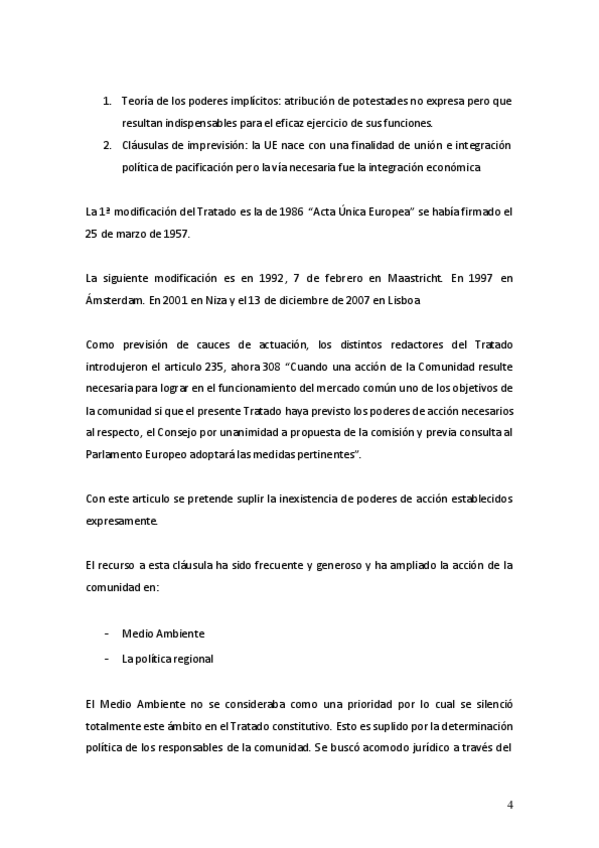 1. Teoría de los poderes implícitos: atribución de potestades no expresa pero que resultan indispensables para el eficaz ejercicio de sus funciones.
2. Cláusulas de imprevisión: la UE nace con una finalidad de unión e integración política de pacificación pero la vía necesaria fue la integración económica

La 1ª modificación del Tratado es la de 1986 "Acta Única Europea" se había firmado el 25 de marzo de 1957.

La siguiente modificación es en 1992, 7 de febrero en Maastricht. En 1997 en Ámsterdam. En 2001 en Niza y el 13 de diciembre de 2007 en Lisboa

Como previsión de cauces de actuación, los distintos redactores del Tratado introdujeron el articulo 235, ahora 308 "Cuando una acción de la Comunidad resulte necesaria para lograr en el funcionamiento del mercado común uno de los objetivos de la comunidad si que el presente Tratado haya previsto los poderes de acción necesarios al respecto, el Consejo por unanimidad a propuesta de la comisión y previa consulta al Parlamento Europeo adoptará las medidas pertinentes".

Con este articulo se pretende suplir la inexistencia de poderes de acción establecidos expresamente.

El recurso a esta cláusula ha sido frecuente y generoso y ha ampliado la acción de la comunidad en:

- Medio Ambiente
- La política regional

El Medio Ambiente no se consideraba como una prioridad por lo cual se silenció totalmente este ámbito en el Tratado constitutivo. Esto es suplido por la determinación política de los responsables de la comunidad. Se buscó acomodo jurídico a través del

4